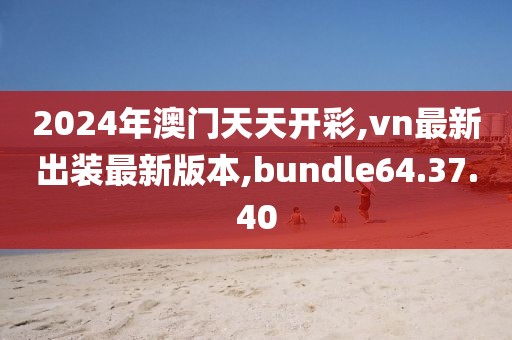 2024年澳门天天开彩,vn最新出装最新版本,bundle64.37.40